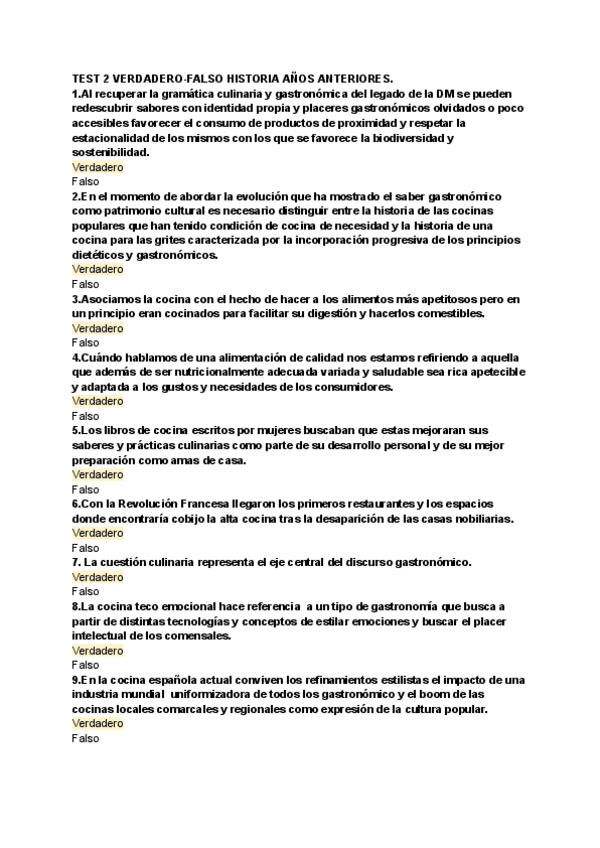 TEST 2 VERDADERO-FALSO HISTORIA AÑOS ANTERIORES.
1.Al recuperar la gramática culinaria y gastronómica del legado de la DM se pueden redescubrir sabores con identidad propia y placeres gastronómicos olvidados o poco accesibles favorecer el consumo de productos de proximidad y respetar la estacionalidad de los mismos con los que se favorece la biodiversidad y sostenibilidad.
Verdadero
Falso
2.En el momento de abordar la evolución que ha mostrado el saber gastronómico como patrimonio cultural es necesario distinguir entre la historia de las cocinas populares que han tenido condición de cocina de necesidad y la historia de una cocina para las grites caracterizada por la incorporación progresiva de los principios dietéticos y gastronómicos.
Verdadero
Falso
3.Asociamos la cocina con el hecho de hacer a los alimentos más apetitosos pero en un principio eran cocinados para facilitar su digestión y hacerlos comestibles.
Verdadero
Falso
4.Cuándo hablamos de una alimentación de calidad nos estamos refiriendo a aquella que además de ser nutricionalmente adecuada variada y saludable sea rica apetecible y adaptada a los gustos y necesidades de los consumidores.
Verdadero
Falso
5.Los libros de cocina escritos por mujeres buscaban que estas mejoraran sus saberes y prácticas culinarias como parte de su desarrollo personal y de su mejor preparación como amas de casa.
Verdadero
Falso
6.Con la Revolución Francesa llegaron los primeros restaurantes y los espacios donde encontraría cobijo la alta cocina tras la desaparición de las casas nobiliarias.
Verdadero
Falso
7. La cuestión culinaria representa el eje central del discurso gastronómico.
Verdadero
Falso
8.La cocina teco emocional hace referencia a un tipo de gastronomía que busca a partir de distintas tecnologías y conceptos de estilar emociones y buscar el placer intelectual de los comensales.
Verdadero
Falso
9.En la cocina española actual conviven los refinamientos estilistas el impacto de una industria mundial uniformizadora de todos los gastronómico y el boom de las cocinas locales comarcales y regionales como expresión de la cultura popular.
Verdadero
Falso